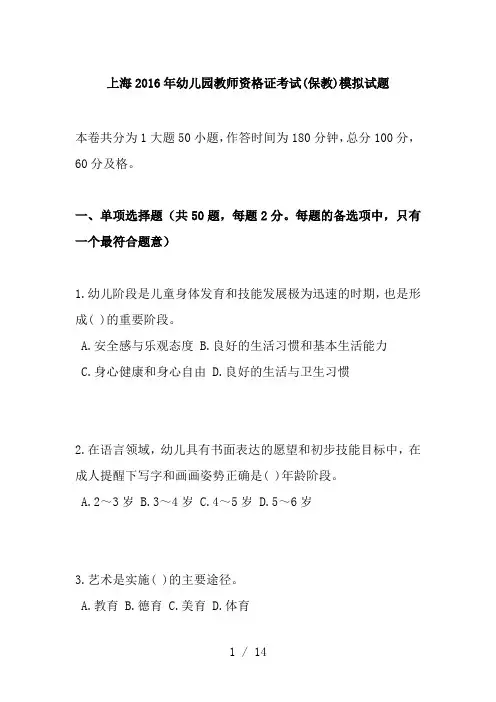 上海2016年幼儿园教师资格证考试(保教)模拟试题

本卷共分为1大题50小题,作答时间为180分钟,总分100分,60分及格。

一、单项选择题（共50题，每题2分。每题的备选项中，只有一个最符合题意）

1.幼儿阶段是儿童身体发育和技能发展极为迅速的时期,也是形成( )的重要阶段。
A.安全感与乐观态度 B.良好的生活习惯和基本生活能力
C.身心健康和身心自由 D.良好的生活与卫生习惯

2.在语言领域，幼儿具有书面表达的愿望和初步技能目标中，在成人提醒下写字和画画姿势正确是( )年龄阶段。
A.2～3岁 B.3～4岁 C.4～5岁 D.5～6岁

3.艺术是实施( )的主要途径。
A.教育 B.德育 C.美育 D.体育

1 / 14